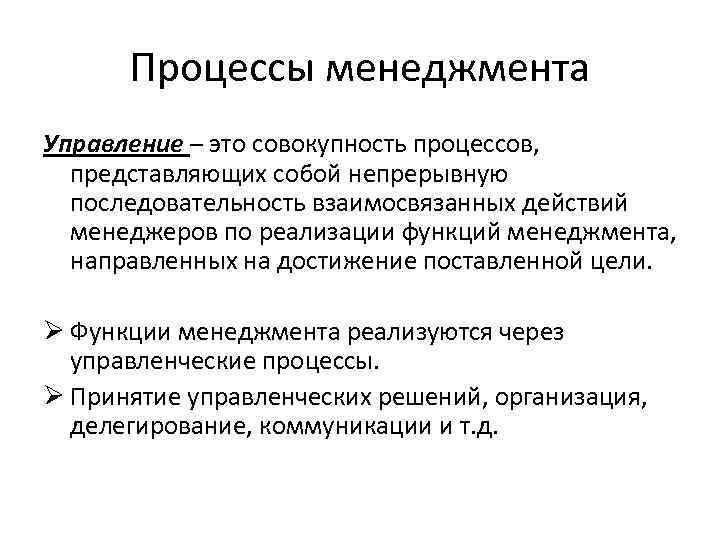 Процессы менеджмента

Управление – это совокупность процессов, представляющих собой непрерывную последовательность взаимосвязанных действий менеджеров по реализации функций менеджмента, направленных на достижение поставленной цели.

➢ Функции менеджмента реализуются через управленческие процессы.

➢ Принятие управленческих решений, организация, делегирование, коммуникации и т.д.